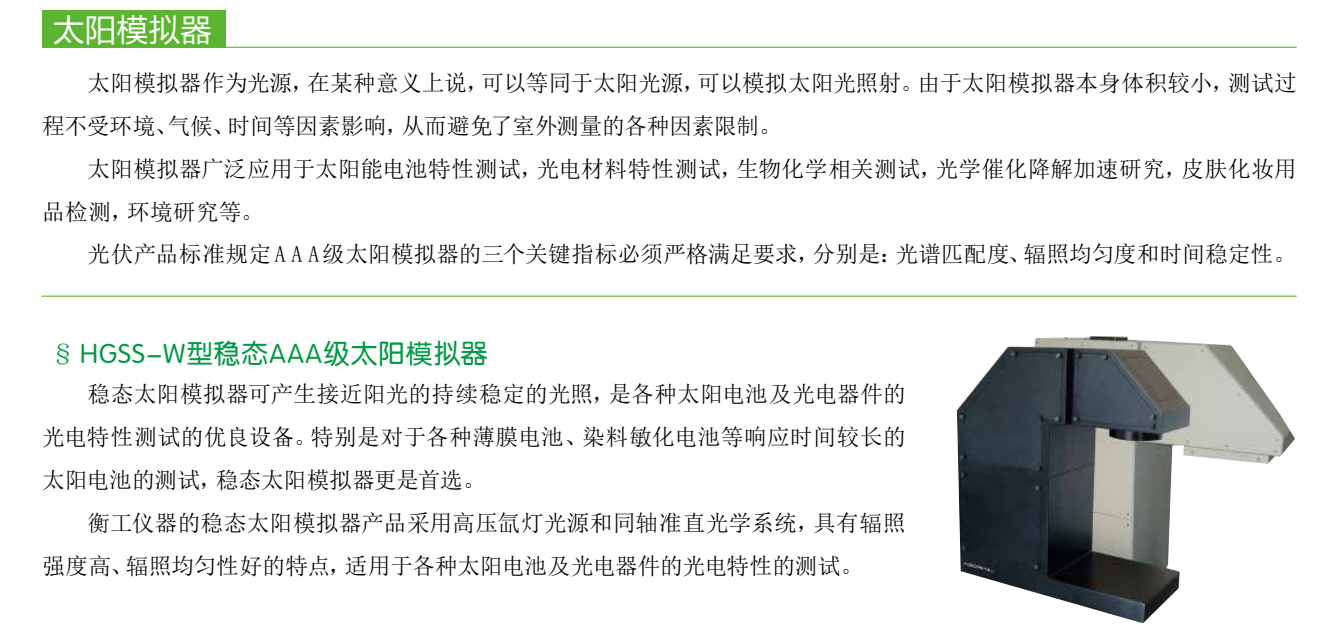 太阳模拟器

太阳模拟器作为光源，在某种意义上说，可以等同于太阳光源，可以模拟太阳光照射。由于太阳模拟器本身体积较小，测试过程不受环境、气候、时间等因素影响，从而避免了室外测量的各种因素限制。

太阳模拟器广泛应用于太阳能电池特性测试，光电材料特性测试，生物化学相关测试，光学催化降解加速研究，皮肤化妆用品检测，环境研究等。

光伏产品标准规定AAA级太阳模拟器的三个关键指标必须严格满足要求，分别是：光谱匹配度、辐照均匀度和时间稳定性。

§ HGSS-W型稳态AAA级太阳模拟器

稳态太阳模拟器可产生接近阳光的持续稳定的光照，是各种太阳电池及光电器件的光电特性测试的优良设备。特别是对于各种薄膜电池、染料敏化电池等响应时间较长的太阳电池的测试，稳态太阳模拟器更是首选。

衡工仪器的稳态太阳模拟器产品采用高压氙灯光源和同轴准直光学系统，具有辐照强度高、辐照均匀性好的特点，适用于各种太阳电池及光电器件的光电特性的测试。